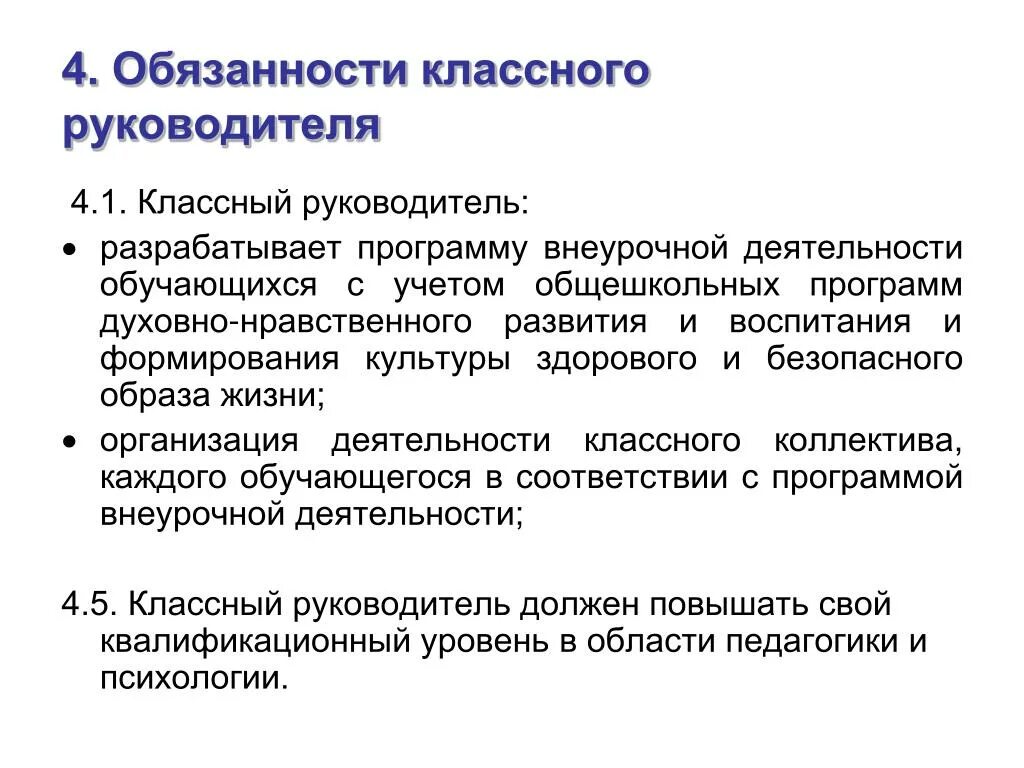 4. Обязанности классного руководителя

4.1. Классный руководитель:

• разрабатывает программу внеурочной деятельности обучающихся с учетом общешкольных программ духовно-нравственного развития и воспитания и формирования культуры здорового и безопасного образа жизни;
• организация деятельности классного коллектива, каждого обучающегося в соответствии с программой внеурочной деятельности;

4.5. Классный руководитель должен повышать свой квалификационный уровень в области педагогики и психологии.